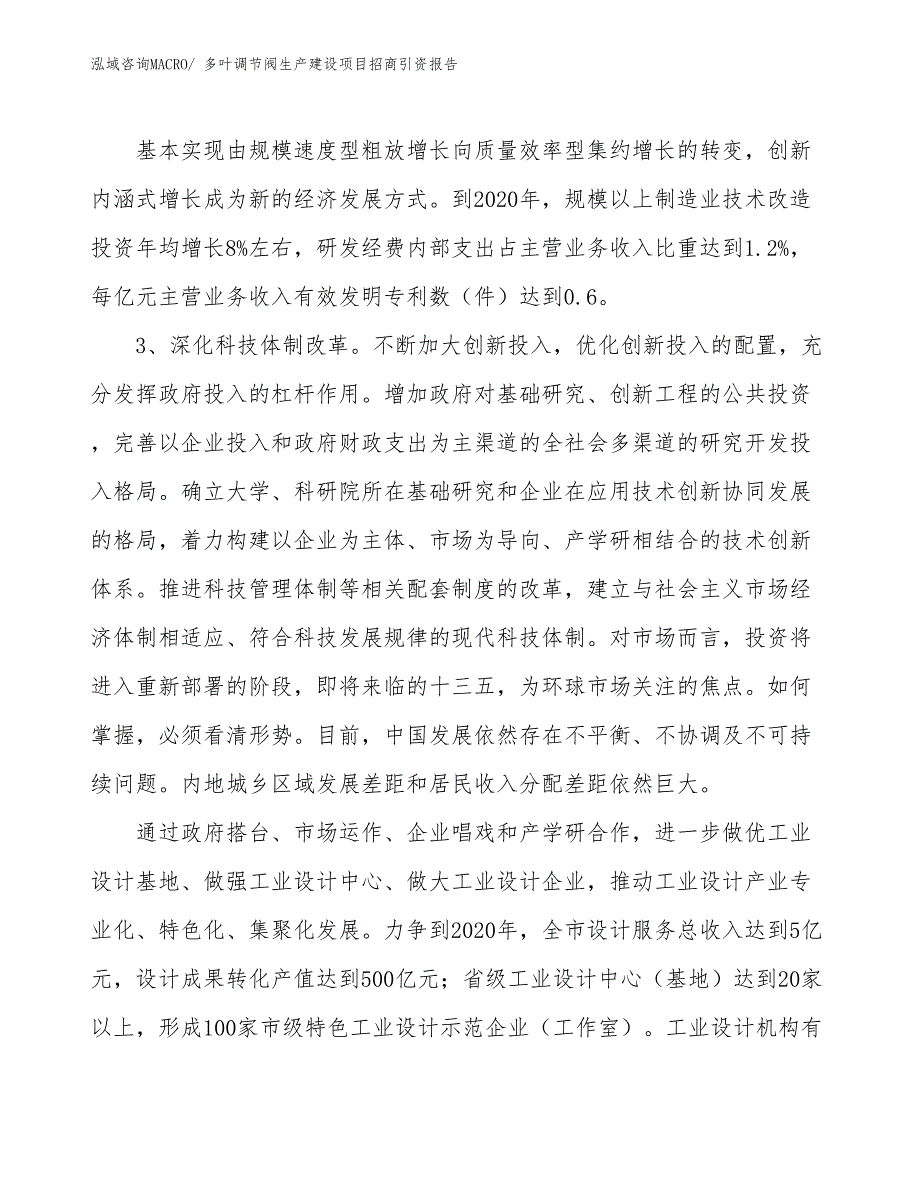 泓域咨询MACRO/ 多叶调节阀生产建设项目招商引资报告

基本实现由规模速度型粗放增长向质量效率型集约增长的转变，创新内涵式增长成为新的经济发展方式。到2020年，规模以上制造业技术改造投资年均增长8%左右，研发经费内部支出占主营业务收入比重达到1.2%，每亿元主营业务收入有效发明专利数（件）达到0.6。

3、深化科技体制改革。不断加大创新投入，优化创新投入的配置，充分发挥政府投入的杠杆作用。增加政府对基础研究、创新工程的公共投资，完善以企业投入和政府财政支出为主渠道的全社会多渠道的研究开发投入格局。确立大学、科研院所在基础研究和企业在应用技术创新协同发展的格局，着力构建以企业为主体、市场为导向、产学研相结合的技术创新体系。推进科技管理体制等相关配套制度的改革，建立与社会主义市场经济体制相适应、符合科技发展规律的现代科技体制。对市场而言，投资将进入重新部署的阶段，即将来临的十三五，为环球市场关注的焦点。如何掌握，必须看清形势。目前，中国发展依然存在不平衡、不协调及不可持续问题。内地城乡区域发展差距和居民收入分配差距依然巨大。

通过政府搭台、市场运作、企业唱戏和产学研合作，进一步做优工业设计基地、做强工业设计中心、做大工业设计企业，推动工业设计产业专业化、特色化、集聚化发展。力争到2020年，全市设计服务总收入达到5亿元，设计成果转化产值达到500亿元；省级工业设计中心（基地）达到20家以上，形成100家市级特色工业设计示范企业（工作室）。工业设计机构有